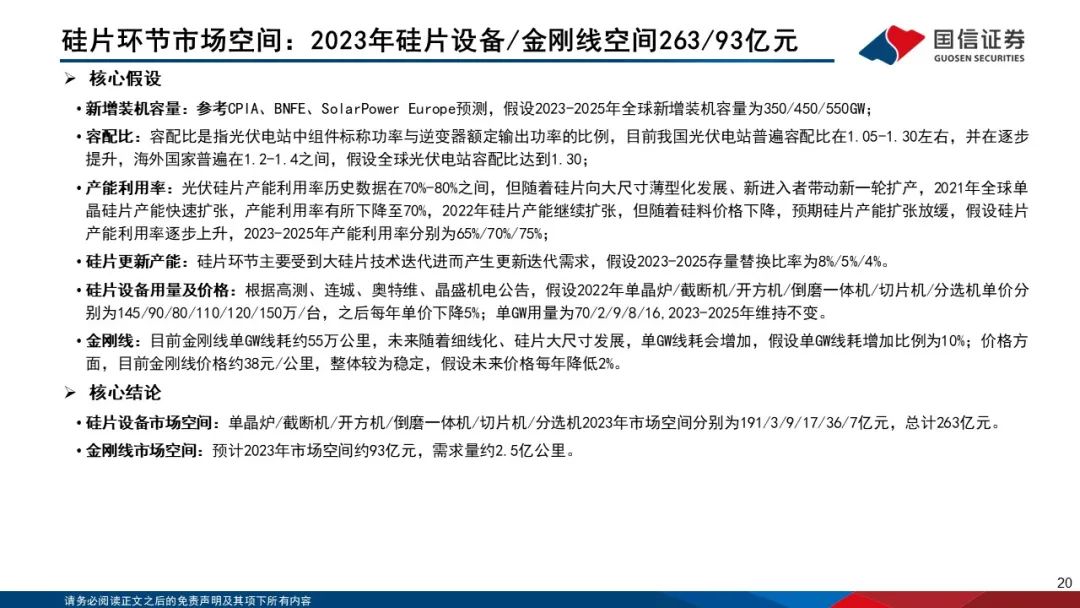 硅片环节市场空间：2023年硅片设备/金刚线空间263/93亿元

国信证券
GUOSEN SECURITIES

➢ 核心假设

• 新增装机容量：参考CPIA、BNFE、SolarPower Europe预测，假设2023-2025年全球新增装机容量为350/450/550GW；

• 容配比：容配比是指光伏电站中组件标称功率与逆变器额定输出功率的比例，目前我国光伏电站普遍容配比在1.05-1.30左右，并在逐步提升，海外国家普遍在1.2-1.4之间，假设全球光伏电站容配比达到1.30；

• 产能利用率：光伏硅片产能利用率历史数据在70%-80%之间，但随着硅片向大尺寸薄型化发展、新进入者带动新一轮扩产，2021年全球单晶硅片产能快速扩张，产能利用率有所下降至70%，2022年硅片产能继续扩张，但随着硅料价格下降，预期硅片产能扩张放缓，假设硅片产能利用率逐步上升，2023-2025年产能利用率分别为65%/70%/75%；

• 硅片更新产能：硅片环节主要受到大硅片技术迭代进而产生更新迭代需求，假设2023-2025存量替换比率为8%/5%/4%。

• 硅片设备用量及价格：根据高测、连城、奥特维、晶盛机电公告，假设2022年单晶炉/截断机/开方机/倒磨一体机/切片机/分选机单价分别为145/90/80/110/120/150万/台，之后每年单价下降5%；单GW用量为70/2/9/8/16,2023-2025年维持不变。

• 金刚线：目前金刚线单GW线耗约55万公里，未来随着细线化、硅片大尺寸发展，单GW线耗会增加，假设单GW线耗增加比例为10%；价格方面，目前金刚线价格约38元/公里，整体较为稳定，假设未来价格每年降低2%。

➢ 核心结论

• 硅片设备市场空间：单晶炉/截断机/开方机/倒磨一体机/切片机/分选机2023年市场空间分别为191/3/9/17/36/7亿元，总计263亿元。

• 金刚线市场空间：预计2023年市场空间约93亿元，需求量约2.5亿公里。

20

请务必阅读正文之后的免责声明及其项下所有内容